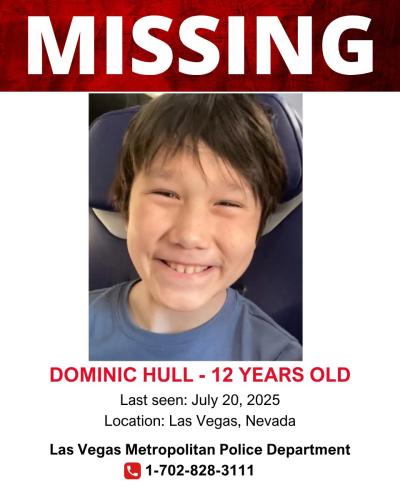 MISSING

DOMINIC HULL - 12 YEARS OLD

Last seen: July 20, 2025

Location: Las Vegas, Nevada

Las Vegas Metropolitan Police Department

1-702-828-3111